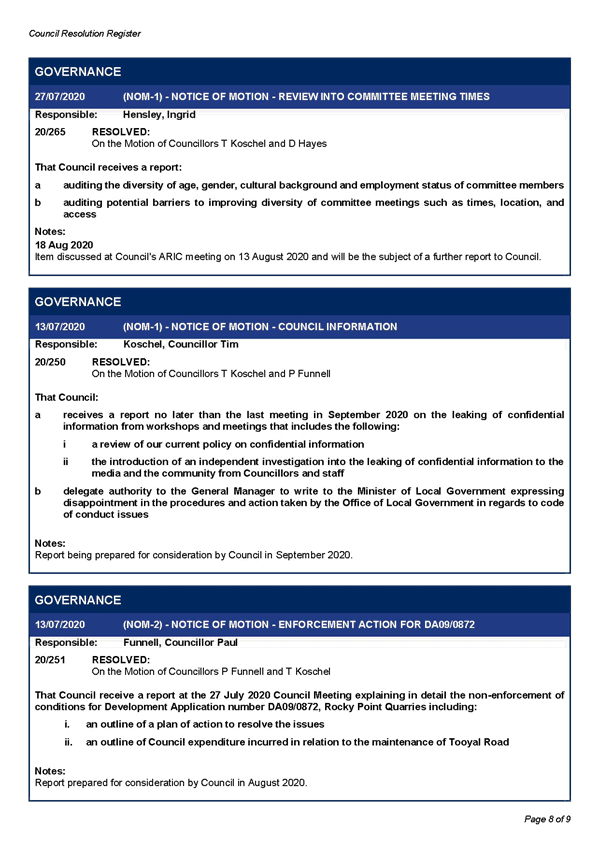 Council Resolution Register

GOVERNANCE

27/07/2020 (NOM-1) - NOTICE OF MOTION - REVIEW INTO COMMITTEE MEETING TIMES

Responsible: Hensley, Ingrid

20/265 RESOLVED:
On the Motion of Councillors T Koschel and D Hayes

That Council receives a report:

a auditing the diversity of age, gender, cultural background and employment status of committee members

b auditing potential barriers to improving diversity of committee meetings such as times, location, and access

Notes:
18 Aug 2020
Item discussed at Council's ARIC meeting on 13 August 2020 and will be the subject of a further report to Council.

GOVERNANCE

13/07/2020 (NOM-1) - NOTICE OF MOTION - COUNCIL INFORMATION

Responsible: Koschel, Councillor Tim

20/250 RESOLVED:
On the Motion of Councillors T Koschel and P Funnell

That Council:

a receives a report no later than the last meeting in September 2020 on the leaking of confidential information from workshops and meetings that includes the following:

i a review of our current policy on confidential information

ii the introduction of an independent investigation into the leaking of confidential information to the media and the community from Councillors and staff

b delegate authority to the General Manager to write to the Minister of Local Government expressing disappointment in the procedures and action taken by the Office of Local Government in regards to code of conduct issues

Notes:
Report being prepared for consideration by Council in September 2020.

GOVERNANCE

13/07/2020 (NOM-2) - NOTICE OF MOTION - ENFORCEMENT ACTION FOR DA09/0872

Responsible: Funnell, Councillor Paul

20/251 RESOLVED:
On the Motion of Councillors P Funnell and T Koschel

That Council receive a report at the 27 July 2020 Council Meeting explaining in detail the non-enforcement of conditions for Development Application number DA09/0872, Rocky Point Quarries including:

i. an outline of a plan of action to resolve the issues

ii. an outline of Council expenditure incurred in relation to the maintenance of Tooyal Road

Notes:
Report prepared for consideration by Council in August 2020.

Page 8 of 9